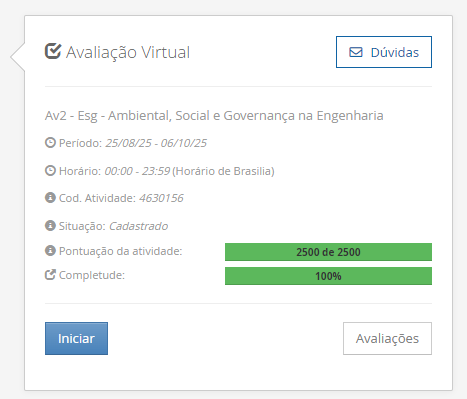 Avaliação Virtual

Dúvidas

Av2 - Esg - Ambiental, Social e Governança na Engenharia

Período: 25/08/25 - 06/10/25

Horário: 00:00 - 23:59 (Horário de Brasilia)

Cod. Atividade: 4630156

Situação: Cadastrado

Pontuação da atividade: 2500 de 2500

Completude: 100%

Iniciar

Avaliações